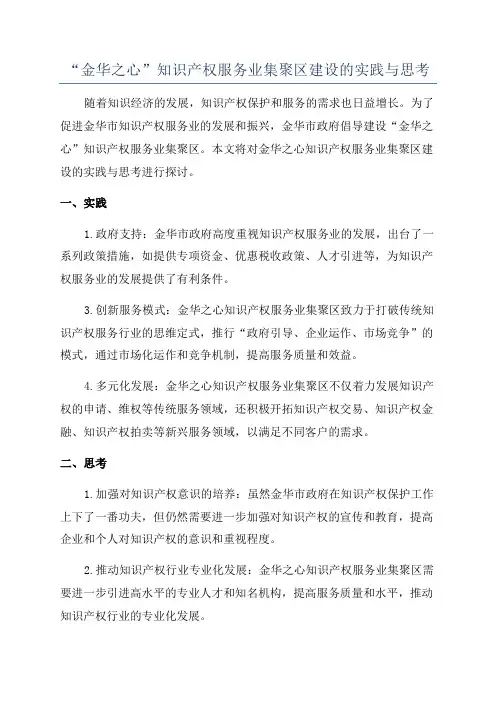 “金华之心”知识产权服务业集聚区建设的实践与思考

随着知识经济的发展，知识产权保护和服务的需求也日益增长。为了促进金华市知识产权服务业的发展和振兴，金华市政府倡导建设“金华之心”知识产权服务业集聚区。本文将对金华之心知识产权服务业集聚区建设的实践与思考进行探讨。

一、实践

1.政府支持：金华市政府高度重视知识产权服务业的发展，出台了一系列政策措施，如提供专项资金、优惠税收政策、人才引进等，为知识产权服务业的发展提供了有利条件。

3.创新服务模式：金华之心知识产权服务业集聚区致力于打破传统知识产权服务行业的思维定式，推行“政府引导、企业运作、市场竞争”的模式，通过市场化运作和竞争机制，提高服务质量和效益。

4.多元化发展：金华之心知识产权服务业集聚区不仅着力发展知识产权的申请、维权等传统服务领域，还积极开拓知识产权交易、知识产权金融、知识产权拍卖等新兴服务领域，以满足不同客户的需求。

二、思考

1.加强对知识产权意识的培养：虽然金华市政府在知识产权保护工作上下了一番功夫，但仍然需要进一步加强对知识产权的宣传和教育，提高企业和个人对知识产权的意识和重视程度。

2.推动知识产权行业专业化发展：金华之心知识产权服务业集聚区需要进一步引进高水平的专业人才和知名机构，提高服务质量和水平，推动知识产权行业的专业化发展。